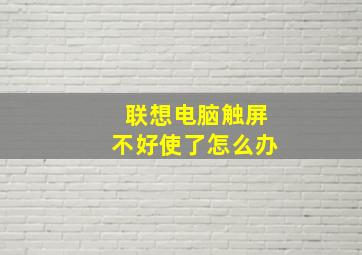 联想电脑触屏
不好使了怎么办